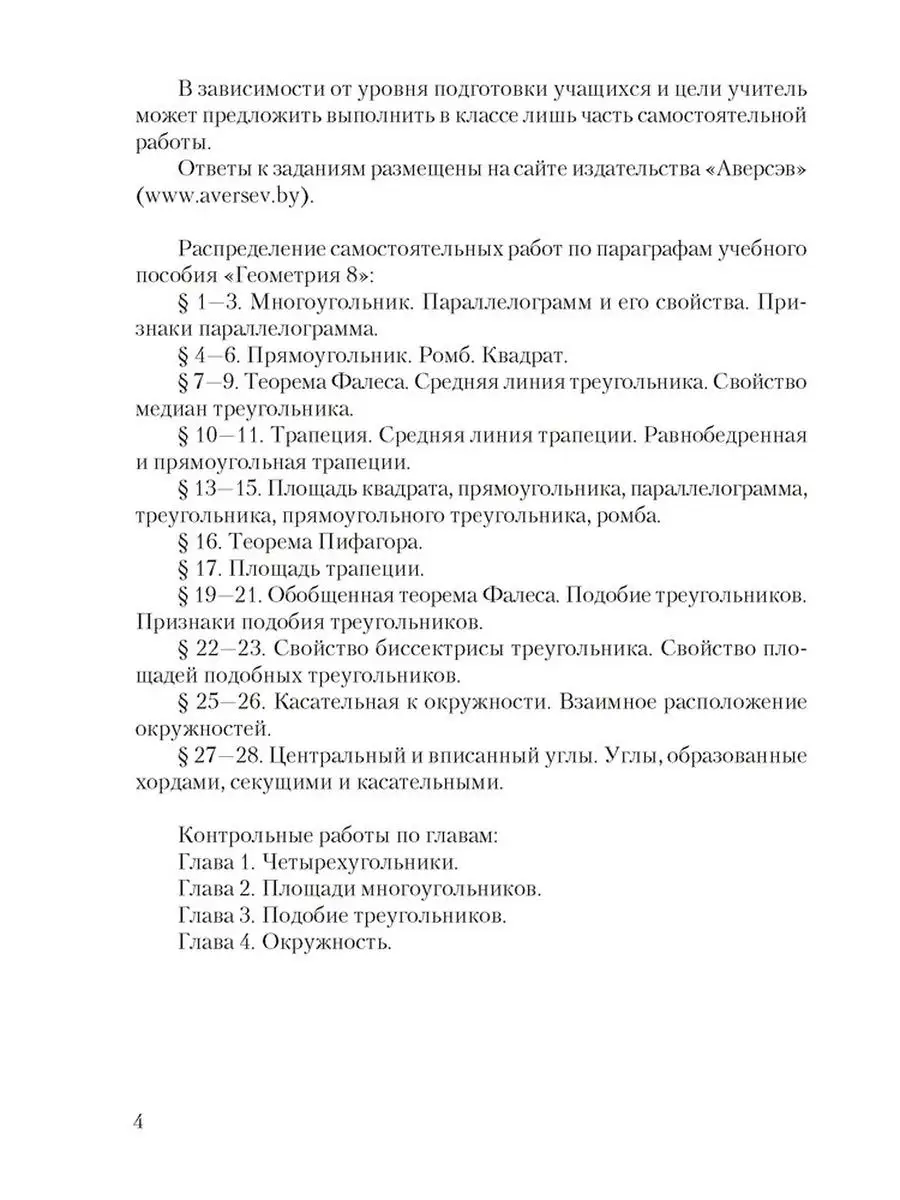 В зависимости от уровня подготовки учащихся и цели учитель может предложить выполнить в классе лишь часть самостоятельной работы.

Ответы к заданиям размещены на сайте издательства «Аверсэв» (www.aversev.by).

Распределение самостоятельных работ по параграфам учебного пособия «Геометрия 8»:

§ 1—3. Многоугольник. Параллелограмм и его свойства. Признаки параллелограмма.

§ 4—6. Прямоугольник. Ромб. Квадрат.

§ 7—9. Теорема Фалеса. Средняя линия треугольника. Свойство медиан треугольника.

§ 10—11. Трапеция. Средняя линия трапеции. Равнобедренная и прямоугольная трапеции.

§ 13—15. Площадь квадрата, прямоугольника, параллелограмма, треугольника, прямоугольного треугольника, ромба.

§ 16. Теорема Пифагора.

§ 17. Площадь трапеции.

§ 19—21. Обобщенная теорема Фалеса. Подобие треугольников. Признаки подобия треугольников.

§ 22—23. Свойство биссектрисы треугольника. Свойство площадей подобных треугольников.

§ 25—26. Касательная к окружности. Взаимное расположение окружностей.

§ 27—28. Центральный и вписанный углы. Углы, образованные хордами, секущими и касательными.

Контрольные работы по главам:
Глава 1. Четырехугольники.
Глава 2. Площади многоугольников.
Глава 3. Подобие треугольников.
Глава 4. Окружность.

4